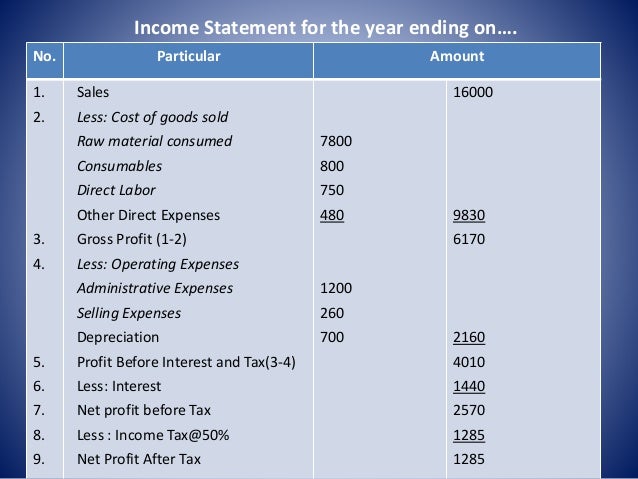 Income Statement for the year ending on….

| No. | Particular | Amount | |
|---|---|---|---|
| 1. | Sales | | 16000 |
| 2. | Less: Cost of goods sold | | |
| | Raw material consumed | 7800 | |
| | Consumables | 800 | |
| | Direct Labor | 750 | |
| | Other Direct Expenses | 480 | 9830 |
| 3. | Gross Profit (1-2) | | 6170 |
| 4. | Less: Operating Expenses | | |
| | Administrative Expenses | 1200 | |
| | Selling Expenses | 260 | |
| | Depreciation | 700 | 2160 |
| 5. | Profit Before Interest and Tax(3-4) | | 4010 |
| 6. | Less: Interest | | 1440 |
| 7. | Net profit before Tax | | 2570 |
| 8. | Less : Income Tax@50% | | 1285 |
| 9. | Net Profit After Tax | | 1285 |